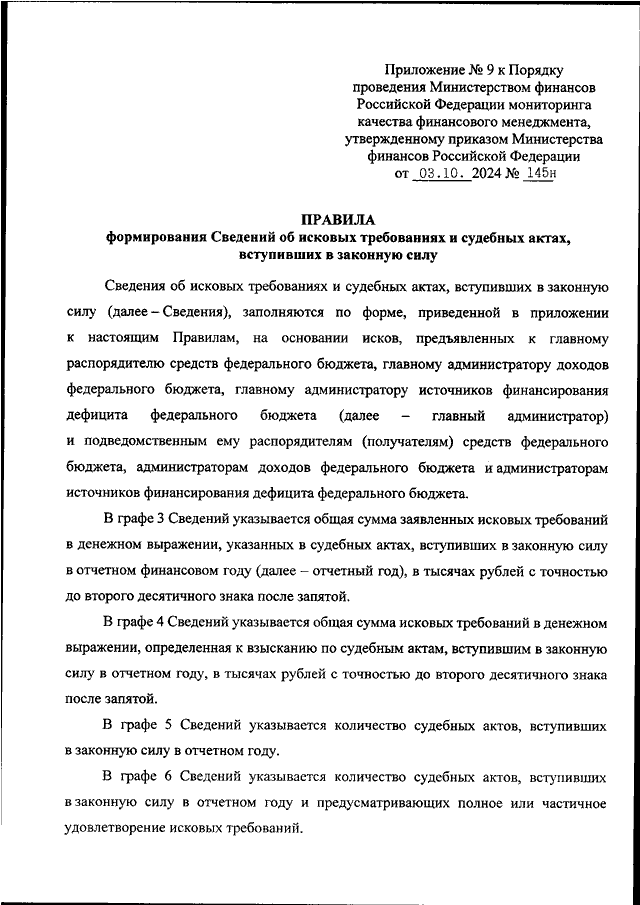 Приложение № 9 к Порядку проведения Министерством финансов Российской Федерации мониторинга качества финансового менеджмента, утвержденному приказом Министерства финансов Российской Федерации от 03.10. 2024 № 145н

ПРАВИЛА
формирования Сведений об исковых требованиях и судебных актах, вступивших в законную силу

Сведения об исковых требованиях и судебных актах, вступивших в законную силу (далее – Сведения), заполняются по форме, приведенной в приложении к настоящим Правилам, на основании исков, предъявленных к главному распорядителю средств федерального бюджета, главному администратору доходов федерального бюджета, главному администратору источников финансирования дефицита федерального бюджета (далее – главный администратор) и подведомственным ему распорядителям (получателям) средств федерального бюджета, администраторам доходов федерального бюджета и администраторам источников финансирования дефицита федерального бюджета.

В графе 3 Сведений указывается общая сумма заявленных исковых требований в денежном выражении, указанных в судебных актах, вступивших в законную силу в отчетном финансовом году (далее – отчетный год), в тысячах рублей с точностью до второго десятичного знака после запятой.

В графе 4 Сведений указывается общая сумма исковых требований в денежном выражении, определенная к взысканию по судебным актам, вступившим в законную силу в отчетном году, в тысячах рублей с точностью до второго десятичного знака после запятой.

В графе 5 Сведений указывается количество судебных актов, вступивших в законную силу в отчетном году.

В графе 6 Сведений указывается количество судебных актов, вступивших в законную силу в отчетном году и предусматривающих полное или частичное удовлетворение исковых требований.